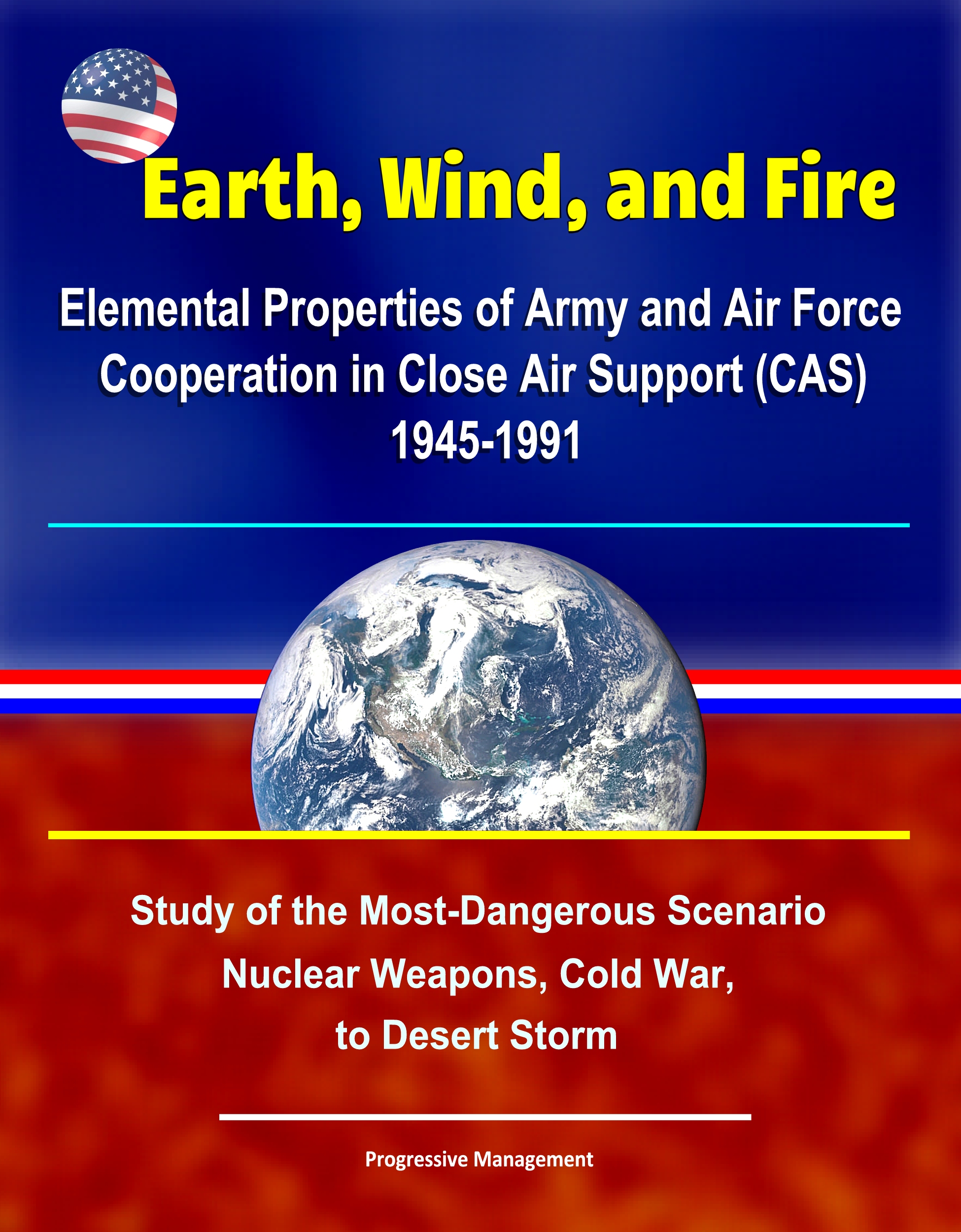 Earth, Wind, and Fire

Elemental Properties of Army and Air Force Cooperation in Close Air Support (CAS) 1945-1991

Study of the Most-Dangerous Scenario
Nuclear Weapons, Cold War,
to Desert Storm

Progressive Management